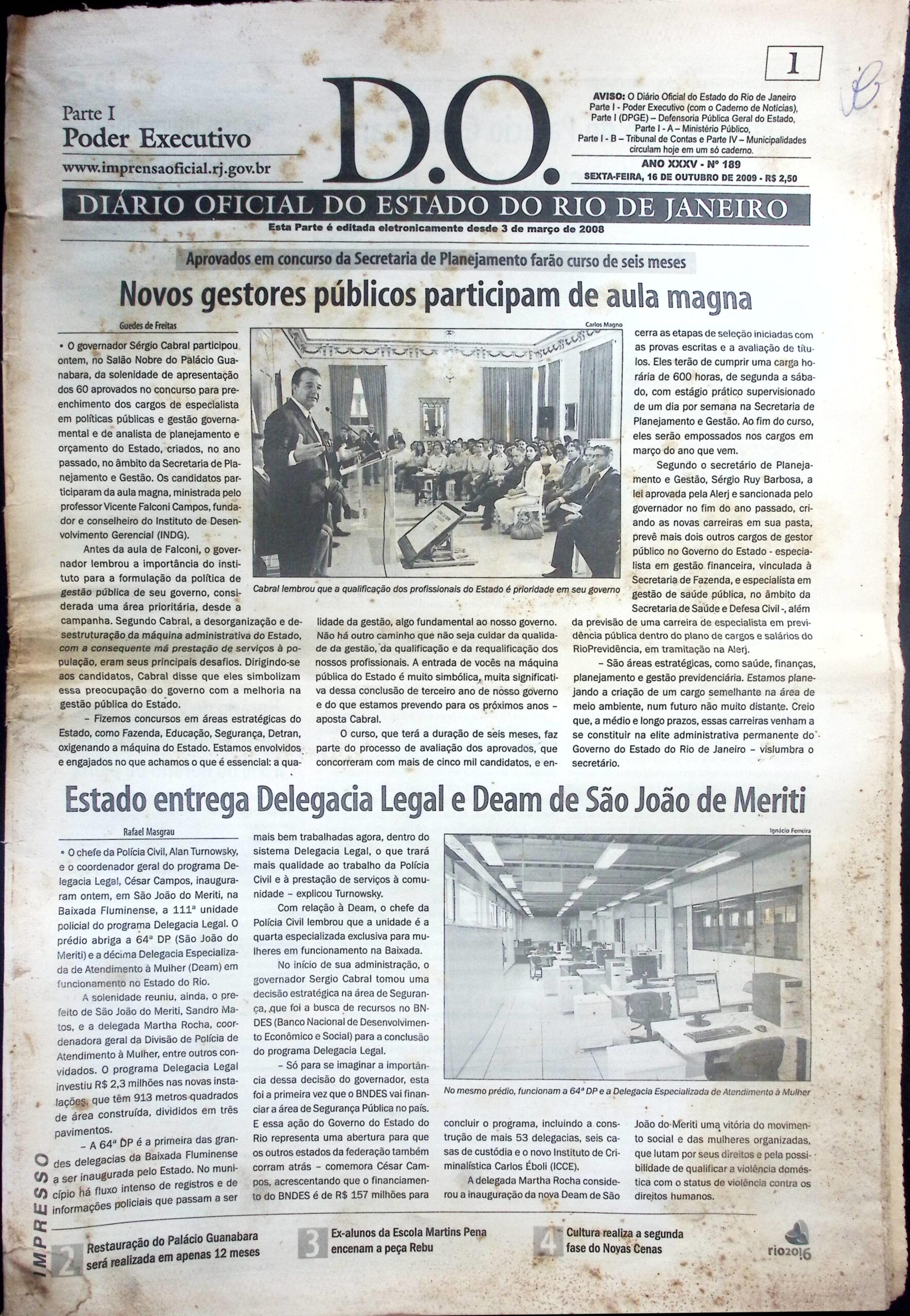 1

Parte I
Poder Executivo
www.imprensaoficial.rj.gov.br

D.O.

AVISO: O Diário Oficial do Estado do Rio de Janeiro Parte I - Poder Executivo (com o Caderno de Notícias), Parte I (DPGE) – Defensoria Pública Geral do Estado, Parte I - A – Ministério Público, Parte I - B – Tribunal de Contas e Parte IV – Municipalidades circulam hoje em um só caderno.

ANO XXXV - Nº 189
SEXTA-FEIRA, 16 DE OUTUBRO DE 2009 - R$ 2,50

DIÁRIO OFICIAL DO ESTADO DO RIO DE JANEIRO
Esta Parte é editada eletronicamente desde 3 de março de 2008

Aprovados em concurso da Secretaria de Planejamento farão curso de seis meses

Novos gestores públicos participam de aula magna

Guedes de Freitas

• O governador Sérgio Cabral participou ontem, no Salão Nobre do Palácio Guanabara, da solenidade de apresentação dos 60 aprovados no concurso para preenchimento dos cargos de especialista em políticas públicas e gestão governamental e de analista de planejamento e orçamento do Estado, criados, no ano passado, no âmbito da Secretaria de Planejamento e Gestão. Os candidatos participaram da aula magna, ministrada pelo professor Vicente Falconi Campos, fundador e conselheiro do Instituto de Desenvolvimento Gerencial (INDG).

Antes da aula de Falconi, o governador lembrou a importância do instituto para a formulação da política de gestão pública de seu governo, considerada uma área prioritária, desde a campanha. Segundo Cabral, a desorganização e desestruturação da máquina administrativa do Estado, com a consequente má prestação de serviços à população, eram seus principais desafios. Dirigindo-se aos candidatos, Cabral disse que eles simbolizam essa preocupação do governo com a melhoria na gestão pública do Estado.

– Fizemos concursos em áreas estratégicas do Estado, como Fazenda, Educação, Segurança, Detran, oxigenando a máquina do Estado. Estamos envolvidos e engajados no que achamos o que é essencial: a qualidade da gestão, algo fundamental ao nosso governo. Não há outro caminho que não seja cuidar da qualidade da gestão, da qualificação e da requalificação dos nossos profissionais. A entrada de vocês na máquina pública do Estado é muito simbólica, muita significativa dessa conclusão de terceiro ano de nosso governo e do que estamos prevendo para os próximos anos – aposta Cabral.

O curso, que terá a duração de seis meses, faz parte do processo de avaliação dos aprovados, que concorreram com mais de cinco mil candidatos, e encerra as etapas de seleção iniciadas com as provas escritas e a avaliação de títulos. Eles terão de cumprir uma carga horária de 600 horas, de segunda a sábado, com estágio prático supervisionado de um dia por semana na Secretaria de Planejamento e Gestão. Ao fim do curso, eles serão empossados nos cargos em março do ano que vem.

Segundo o secretário de Planejamento e Gestão, Sérgio Ruy Barbosa, a lei aprovada pela Alerj e sancionada pelo governador no fim do ano passado, criando as novas carreiras em sua pasta, prevê mais dois outros cargos de gestor público no Governo do Estado - especialista em gestão financeira, vinculada à Secretaria de Fazenda, e especialista em gestão de saúde pública, no âmbito da Secretaria de Saúde e Defesa Civil -, além da previsão de uma carreira de especialista em previdência pública dentro do plano de cargos e salários do RioPrevidência, em tramitação na Alerj.

– São áreas estratégicas, como saúde, finanças, planejamento e gestão previdenciária. Estamos planejando a criação de um cargo semelhante na área de meio ambiente, num futuro não muito distante. Creio que, a médio e longo prazos, essas carreiras venham a se constituir na elite administrativa permanente do Governo do Estado do Rio de Janeiro – vislumbra o secretário.

Carlos Magno
Cabral lembrou que a qualificação dos profissionais do Estado é prioridade em seu governo

Estado entrega Delegacia Legal e Deam de São João de Meriti

Rafael Masgrau

• O chefe da Polícia Civil, Alan Turnowsky, e o coordenador geral do programa Delegacia Legal, César Campos, inauguraram ontem, em São João do Meriti, na Baixada Fluminense, a 111ª unidade policial do programa Delegacia Legal. O prédio abriga a 64ª DP (São João do Meriti) e a décima Delegacia Especializada de Atendimento à Mulher (Deam) em funcionamento no Estado do Rio.

A solenidade reuniu, ainda, o prefeito de São João do Meriti, Sandro Matos, e a delegada Martha Rocha, coordenadora geral da Divisão de Polícia de Atendimento à Mulher, entre outros convidados. O programa Delegacia Legal investiu R$ 2,3 milhões nas novas instalações, que têm 913 metros quadrados de área construída, divididos em três pavimentos.

– A 64ª DP é a primeira das grandes delegacias da Baixada Fluminense a ser inaugurada pelo Estado. No município há fluxo intenso de registros e de informações policiais que passam a ser mais bem trabalhadas agora, dentro do sistema Delegacia Legal, o que trará mais qualidade ao trabalho da Polícia Civil e à prestação de serviços à comunidade – explicou Turnowsky.

Com relação à Deam, o chefe da Polícia Civil lembrou que a unidade é a quarta especializada exclusiva para mulheres em funcionamento na Baixada.

No início de sua administração, o governador Sergio Cabral tomou uma decisão estratégica na área de Segurança, que foi a busca de recursos no BNDES (Banco Nacional de Desenvolvimento Econômico e Social) para a conclusão do programa Delegacia Legal.

– Só para se imaginar a importância dessa decisão do governador, esta foi a primeira vez que o BNDES vai financiar a área de Segurança Pública no país. E essa ação do Governo do Estado do Rio representa uma abertura para que os outros estados da federação também corram atrás – comemora César Campos, acrescentando que o financiamento do BNDES é de R$ 157 milhões para concluir o programa, incluindo a construção de mais 53 delegacias, seis casas de custódia e o novo Instituto de Criminalística Carlos Éboli (ICCE).

A delegada Martha Rocha considerou a inauguração da nova Deam de São João do Meriti uma vitória do movimento social e das mulheres organizadas, que lutam por seus direitos e pela possibilidade de qualificar a violência doméstica com o status de violência contra os direitos humanos.

Ignácio Ferreira
No mesmo prédio, funcionam a 64ª DP e a Delegacia Especializada de Atendimento à Mulher

IMPRESSO

2 Restauração do Palácio Guanabara será realizada em apenas 12 meses
3 Ex-alunos da Escola Martins Pena encenam a peça Rebu
4 Cultura realiza a segunda fase do Novas Cenas

rio2016